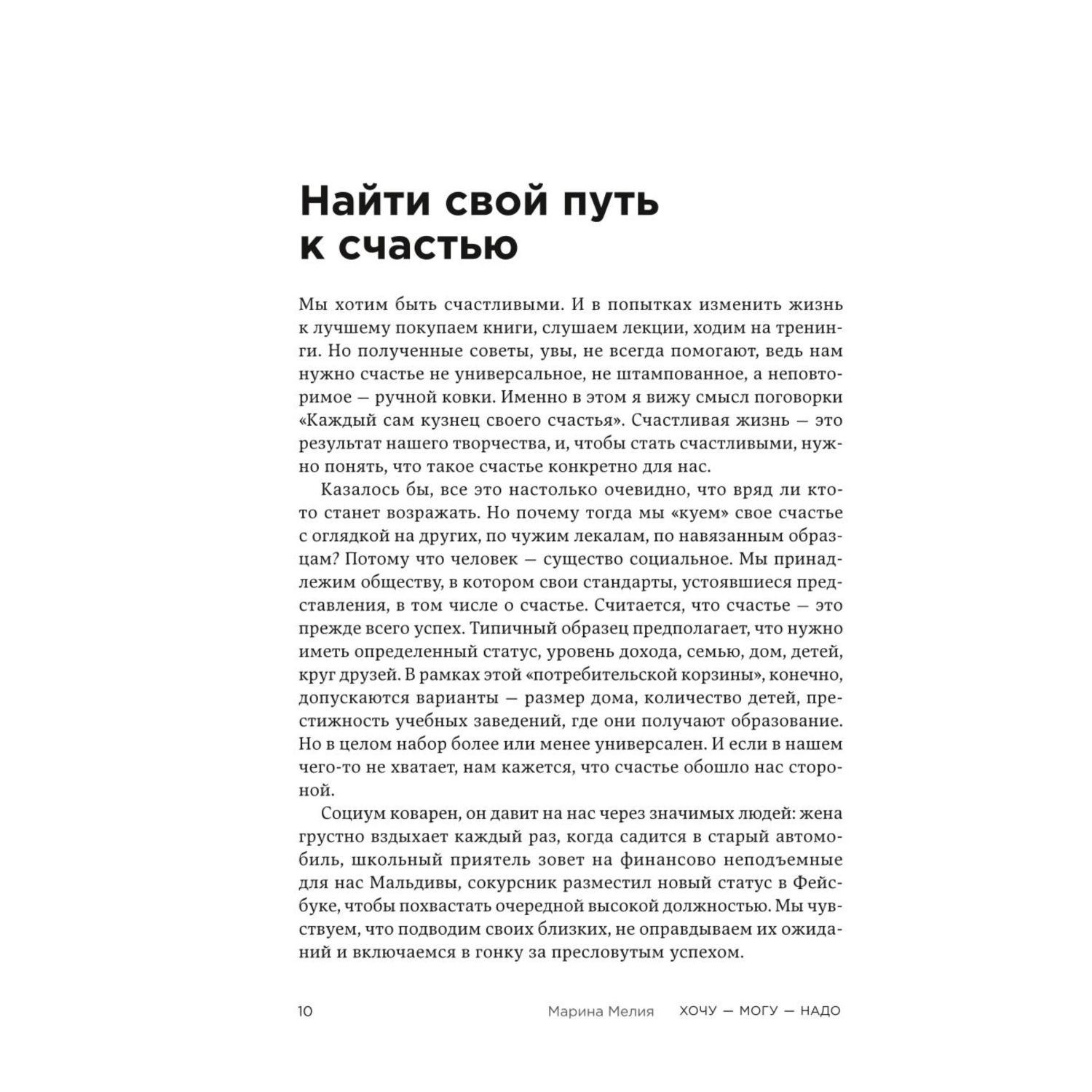 Найти свой путь к счастью

Мы хотим быть счастливыми. И в попытках изменить жизнь к лучшему покупаем книги, слушаем лекции, ходим на тренинги. Но полученные советы, увы, не всегда помогают, ведь нам нужно счастье не универсальное, не штампованное, а неповторимое — ручной ковки. Именно в этом я вижу смысл поговорки «Каждый сам кузнец своего счастья». Счастливая жизнь — это результат нашего творчества, и, чтобы стать счастливыми, нужно понять, что такое счастье конкретно для нас.

Казалось бы, все это настолько очевидно, что вряд ли кто-то станет возражать. Но почему тогда мы «куем» свое счастье с оглядкой на других, по чужим лекалам, по навязанным образцам? Потому что человек — существо социальное. Мы принадлежим обществу, в котором свои стандарты, устоявшиеся представления, в том числе о счастье. Считается, что счастье — это прежде всего успех. Типичный образец предполагает, что нужно иметь определенный статус, уровень дохода, семью, дом, детей, круг друзей. В рамках этой «потребительской корзины», конечно, допускаются варианты — размер дома, количество детей, престижность учебных заведений, где они получают образование. Но в целом набор более или менее универсален. И если в нашем чего-то не хватает, нам кажется, что счастье обошло нас стороной.

Социум коварен, он давит на нас через значимых людей: жена грустно вздыхает каждый раз, когда садится в старый автомобиль, школьный приятель зовет на финансово неподъемные для нас Мальдивы, сокурсник разместил новый статус в Фейсбуке, чтобы похвастать очередной высокой должностью. Мы чувствуем, что подводим своих близких, не оправдываем их ожиданий и включаемся в гонку за пресловутым успехом.

10 Марина Мелия ХОЧУ — МОГУ — НАДО